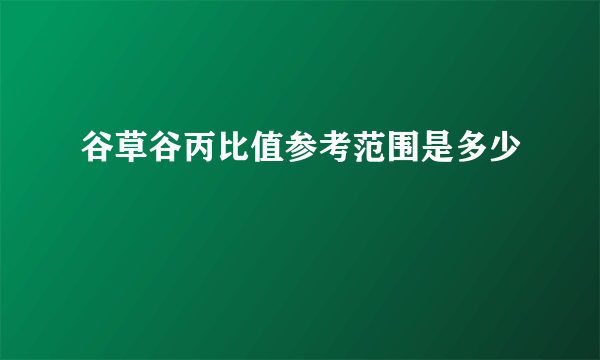 谷草谷丙比值参考范围是多少